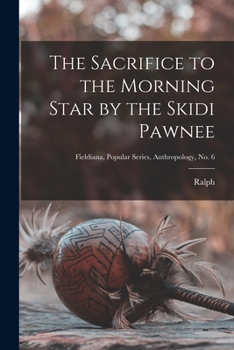 The Sacrifice to the Morning Star by the Skidi Pawnee

Fieldiana, Popular Series, Anthropology, No. 6

Ralph